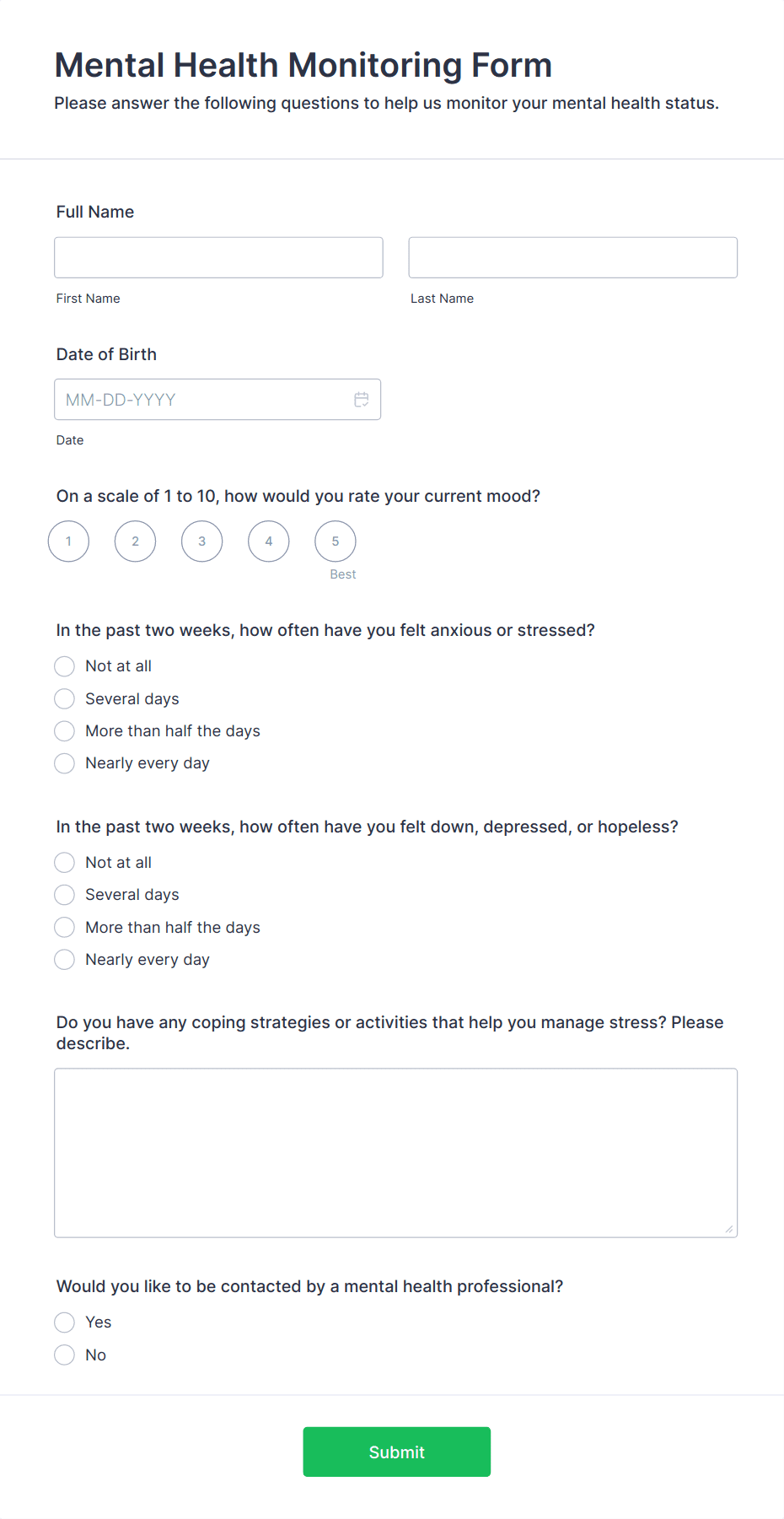 Mental Health Monitoring Form
Please answer the following questions to help us monitor your mental health status.

Full Name

First Name

Last Name

Date of Birth

MM-DD-YYYY

Date

On a scale of 1 to 10, how would you rate your current mood?

1 2 3 4 5
Best

In the past two weeks, how often have you felt anxious or stressed?

Not at all
Several days
More than half the days
Nearly every day

In the past two weeks, how often have you felt down, depressed, or hopeless?

Not at all
Several days
More than half the days
Nearly every day

Do you have any coping strategies or activities that help you manage stress? Please describe.

Would you like to be contacted by a mental health professional?

Yes
No

Submit